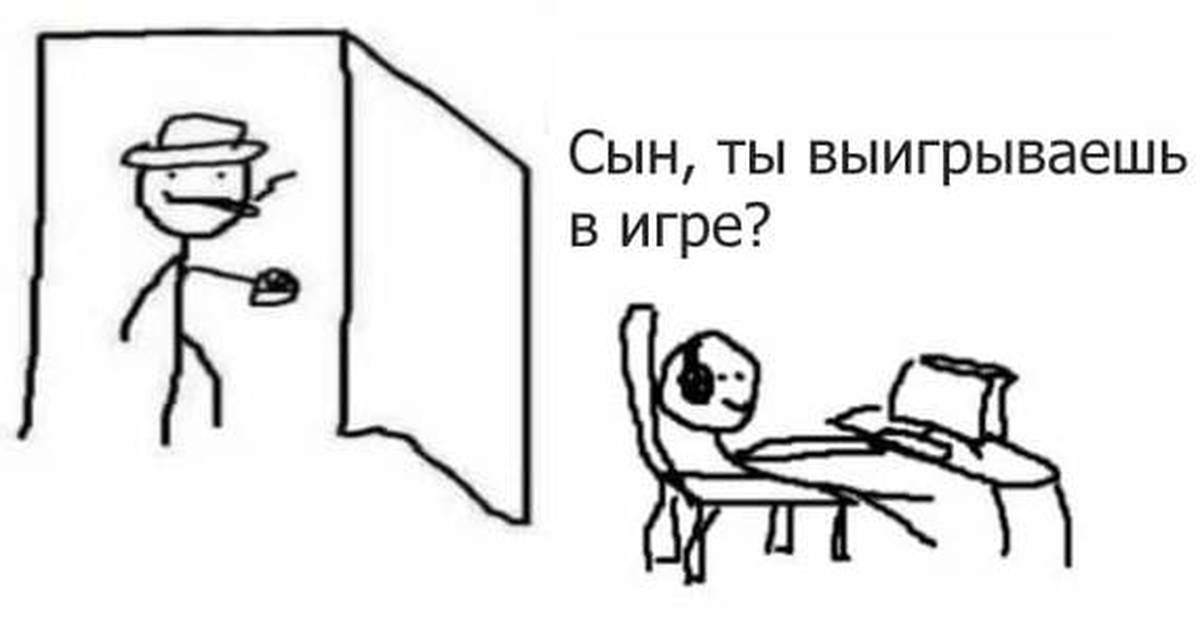 Сын, ты выигрываешь в игре?